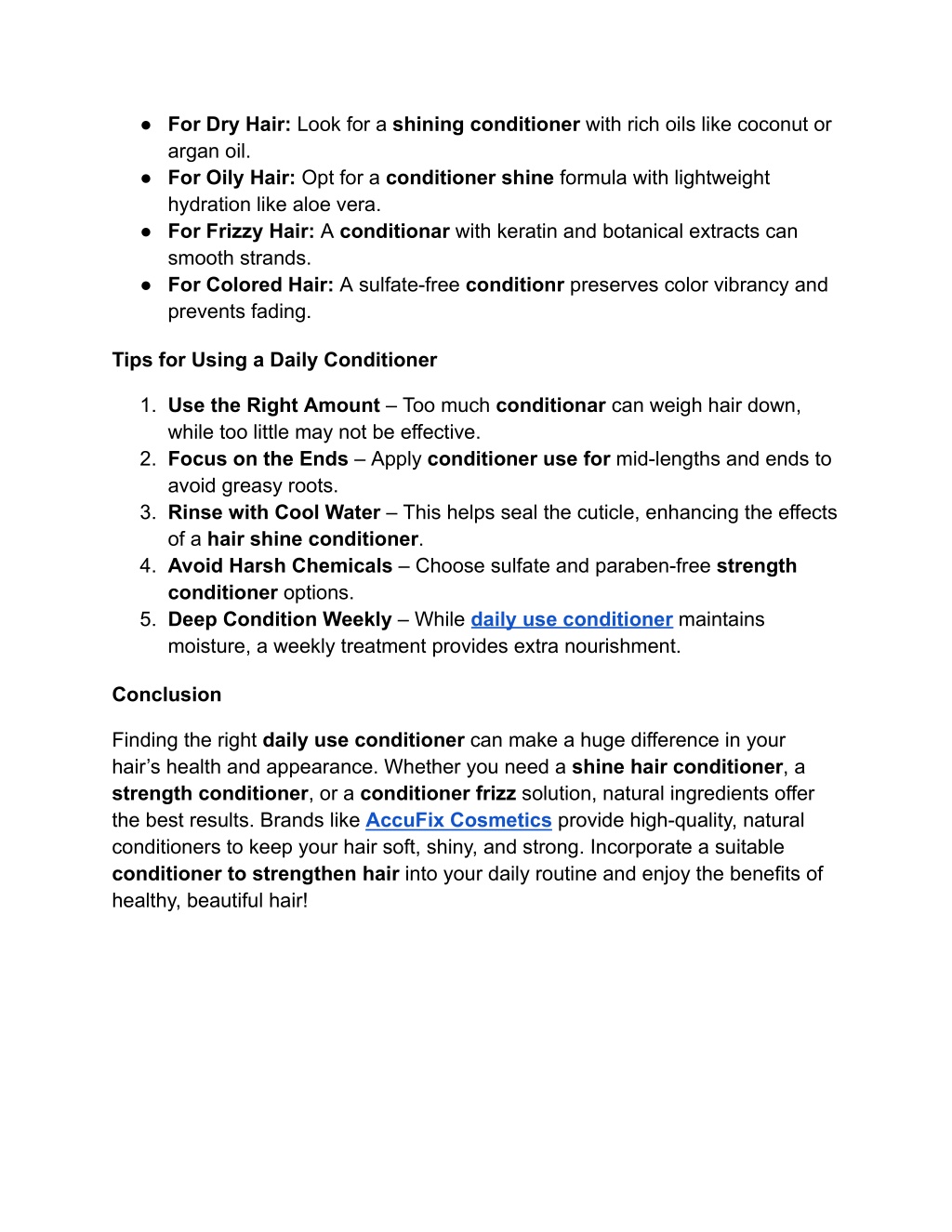 ● For Dry Hair: Look for a shining conditioner with rich oils like coconut or argan oil.
● For Oily Hair: Opt for a conditioner shine formula with lightweight hydration like aloe vera.
● For Frizzy Hair: A conditionar with keratin and botanical extracts can smooth strands.
● For Colored Hair: A sulfate-free conditionr preserves color vibrancy and prevents fading.

Tips for Using a Daily Conditioner

1. Use the Right Amount – Too much conditionar can weigh hair down, while too little may not be effective.
2. Focus on the Ends – Apply conditioner use for mid-lengths and ends to avoid greasy roots.
3. Rinse with Cool Water – This helps seal the cuticle, enhancing the effects of a hair shine conditioner.
4. Avoid Harsh Chemicals – Choose sulfate and paraben-free strength conditioner options.
5. Deep Condition Weekly – While daily use conditioner maintains moisture, a weekly treatment provides extra nourishment.

Conclusion

Finding the right daily use conditioner can make a huge difference in your hair's health and appearance. Whether you need a shine hair conditioner, a strength conditioner, or a conditioner frizz solution, natural ingredients offer the best results. Brands like AccuFix Cosmetics provide high-quality, natural conditioners to keep your hair soft, shiny, and strong. Incorporate a suitable conditioner to strengthen hair into your daily routine and enjoy the benefits of healthy, beautiful hair!